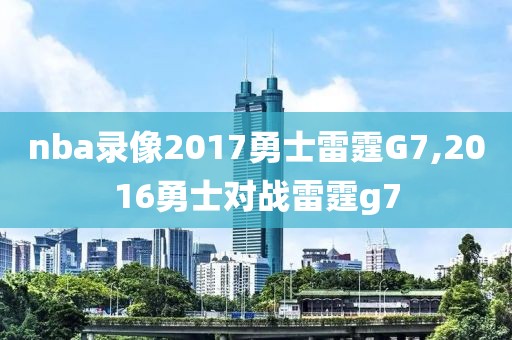 nba录像2017勇士雷霆G7,2016勇士对战雷霆g7